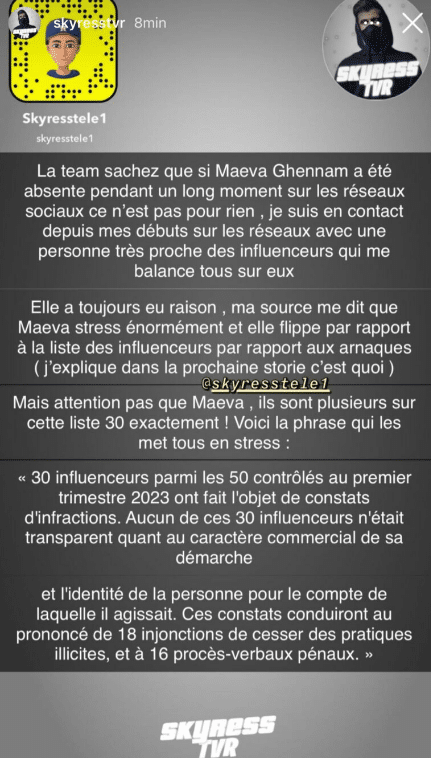 skyresstvr 8min

SKYRESS TVR

Skyresstele1

skyresstele1

La team sachez que si Maeva Ghennam a été absente pendant un long moment sur les réseaux sociaux ce n'est pas pour rien , je suis en contact depuis mes débuts sur les réseaux avec une personne très proche des influenceurs qui me balance tous sur eux

Elle a toujours eu raison , ma source me dit que Maeva stress énormément et elle flippe par rapport à la liste des influenceurs par rapport aux arnaques ( j'explique dans la prochaine storie c'est quoi )

@skyresstele1

Mais attention pas que Maeva , ils sont plusieurs sur cette liste 30 exactement ! Voici la phrase qui les met tous en stress :

« 30 influenceurs parmi les 50 contrôlés au premier trimestre 2023 ont fait l'objet de constats d'infractions. Aucun de ces 30 influenceurs n'était transparent quant au caractère commercial de sa démarche

et l'identité de la personne pour le compte de laquelle il agissait. Ces constats conduiront au prononcé de 18 injonctions de cesser des pratiques illicites, et à 16 procès-verbaux pénaux. »

SKYRESS TVR